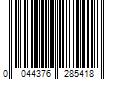 0 044376 285418